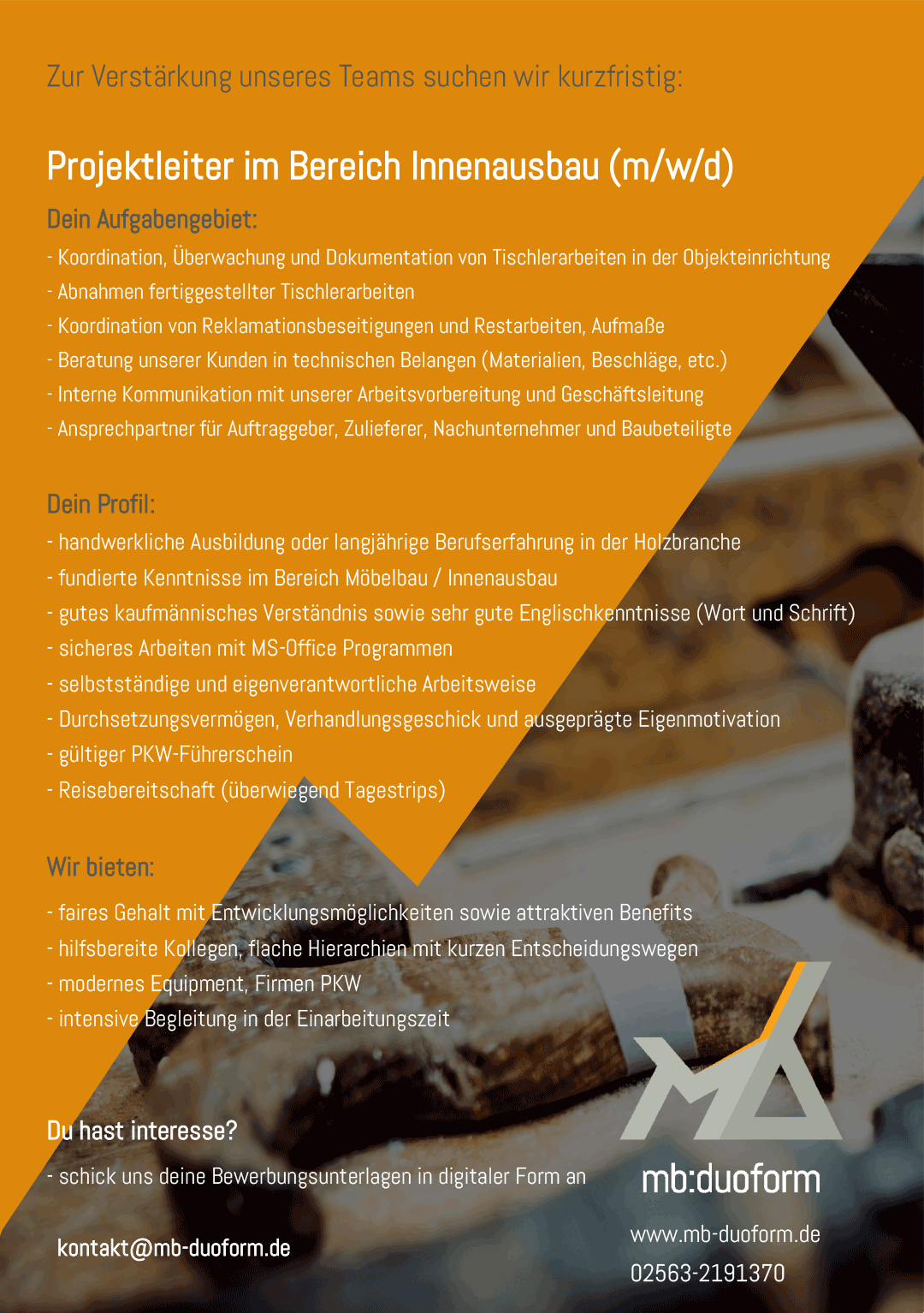 Zur Verstärkung unseres Teams suchen wir kurzfristig:

Projektleiter im Bereich Innenausbau (m/w/d)

Dein Aufgabengebiet:

- Koordination, Überwachung und Dokumentation von Tischlerarbeiten in der Objekteinrichtung
- Abnahmen fertiggestellter Tischlerarbeiten
- Koordination von Reklamationsbeseitigungen und Restarbeiten, Aufmaße
- Beratung unserer Kunden in technischen Belangen (Materialien, Beschläge, etc.)
- Interne Kommunikation mit unserer Arbeitsvorbereitung und Geschäftsleitung
- Ansprechpartner für Auftraggeber, Zulieferer, Nachunternehmer und Baubeteiligte

Dein Profil:

- handwerkliche Ausbildung oder langjährige Berufserfahrung in der Holzbranche
- fundierte Kenntnisse im Bereich Möbelbau / Innenausbau
- gutes kaufmännisches Verständnis sowie sehr gute Englischkenntnisse (Wort und Schrift)
- sicheres Arbeiten mit MS-Office Programmen
- selbstständige und eigenverantwortliche Arbeitsweise
- Durchsetzungsvermögen, Verhandlungsgeschick und ausgeprägte Eigenmotivation
- gültiger PKW-Führerschein
- Reisebereitschaft (überwiegend Tagestrips)

Wir bieten:

- faires Gehalt mit Entwicklungsmöglichkeiten sowie attraktiven Benefits
- hilfsbereite Kollegen, flache Hierarchien mit kurzen Entscheidungswegen
- modernes Equipment, Firmen PKW
- intensive Begleitung in der Einarbeitungszeit

Du hast interesse?

- schick uns deine Bewerbungsunterlagen in digitaler Form an

kontakt@mb-duoform.de

mb:duoform

www.mb-duoform.de

02563-2191370